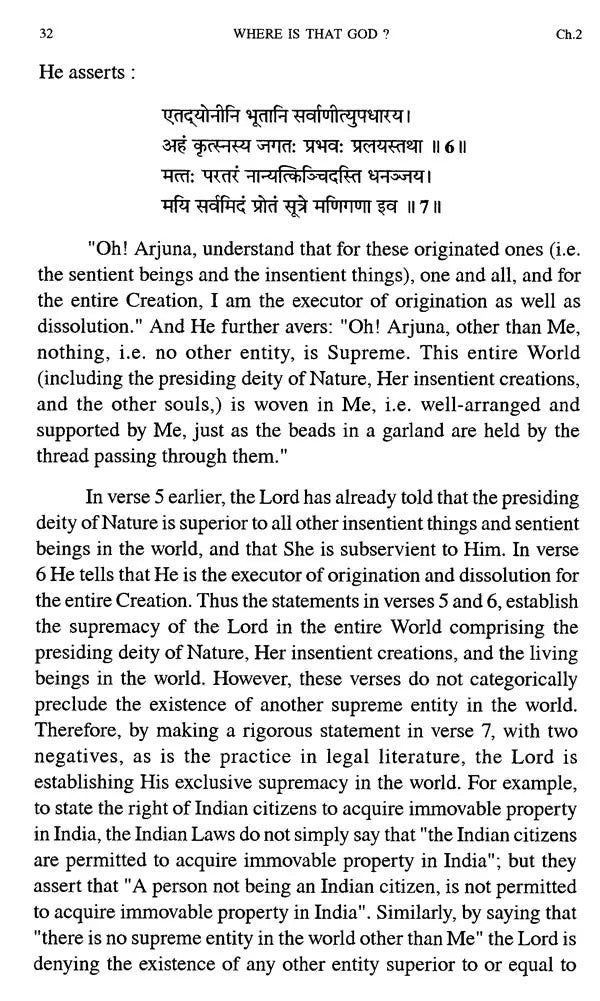 32 WHERE IS THAT GOD ? Ch.2

He asserts :

एतद्योनीनि भूतानि सर्वाणीत्युपधारय।
अहं कृत्स्नस्य जगत: प्रभव: प्रलयस्तथा ॥ 6 ॥
मत्त: परतरं नान्यत्किञ्चिदस्ति धनञ्जय।
मयि सर्वमिदं प्रोतं सूत्रे मणिगणा इव ॥ 7 ॥

"Oh! Arjuna, understand that for these originated ones (i.e. the sentient beings and the insentient things), one and all, and for the entire Creation, I am the executor of origination as well as dissolution." And He further avers: "Oh! Arjuna, other than Me, nothing, i.e. no other entity, is Supreme. This entire World (including the presiding deity of Nature, Her insentient creations, and the other souls,) is woven in Me, i.e. well-arranged and supported by Me, just as the beads in a garland are held by the thread passing through them."

In verse 5 earlier, the Lord has already told that the presiding deity of Nature is superior to all other insentient things and sentient beings in the world, and that She is subservient to Him. In verse 6 He tells that He is the executor of origination and dissolution for the entire Creation. Thus the statements in verses 5 and 6, establish the supremacy of the Lord in the entire World comprising the presiding deity of Nature, Her insentient creations, and the living beings in the world. However, these verses do not categorically preclude the existence of another supreme entity in the world. Therefore, by making a rigorous statement in verse 7, with two negatives, as is the practice in legal literature, the Lord is establishing His exclusive supremacy in the world. For example, to state the right of Indian citizens to acquire immovable property in India, the Indian Laws do not simply say that "the Indian citizens are permitted to acquire immovable property in India"; but they assert that "A person not being an Indian citizen, is not permitted to acquire immovable property in India". Similarly, by saying that "there is no supreme entity in the world other than Me" the Lord is denying the existence of any other entity superior to or equal to